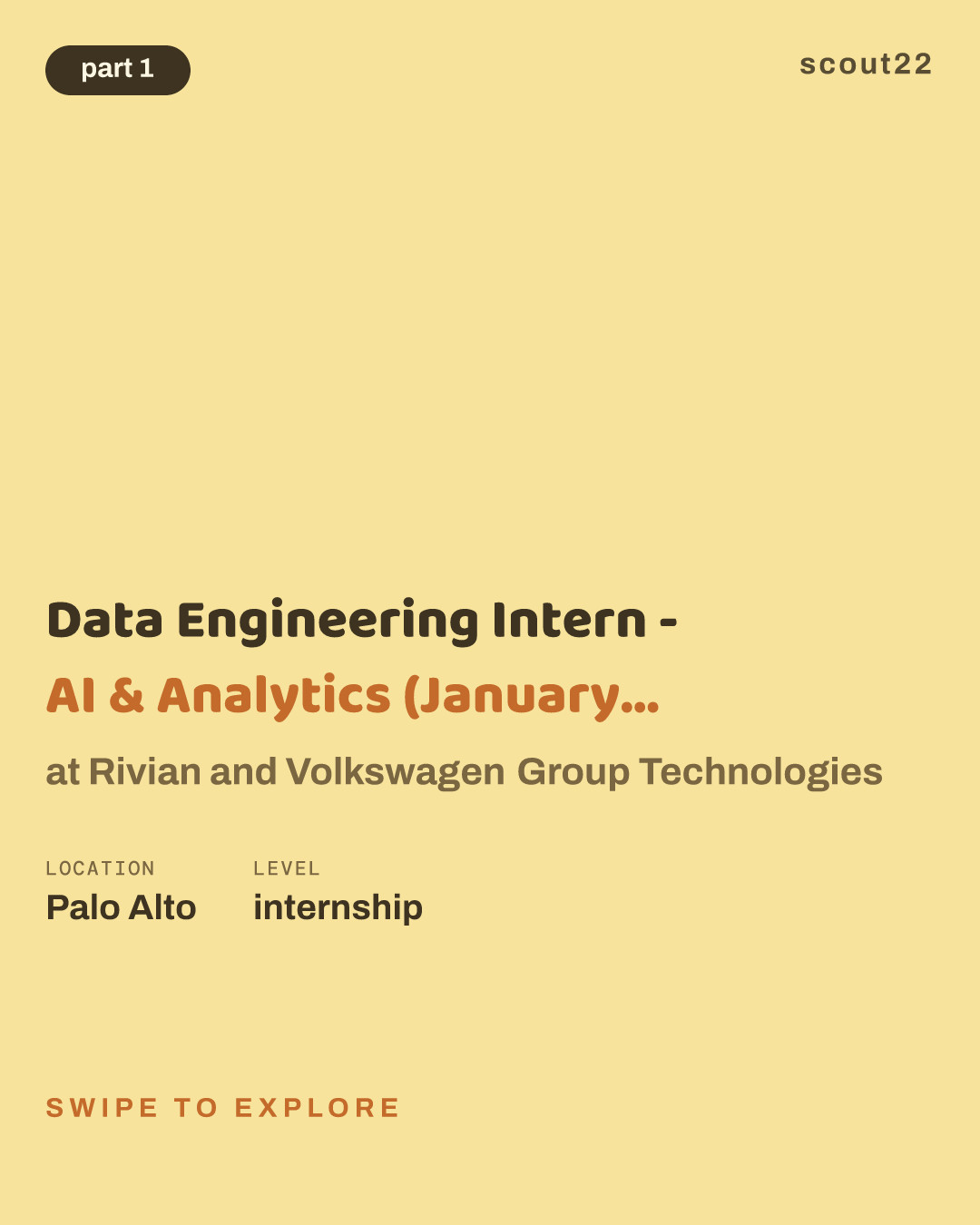 part 1

scout22

Data Engineering Intern -
AI & Analytics (January...

at Rivian and Volkswagen Group Technologies

LOCATION
Palo Alto

LEVEL
internship

SWIPE TO EXPLORE